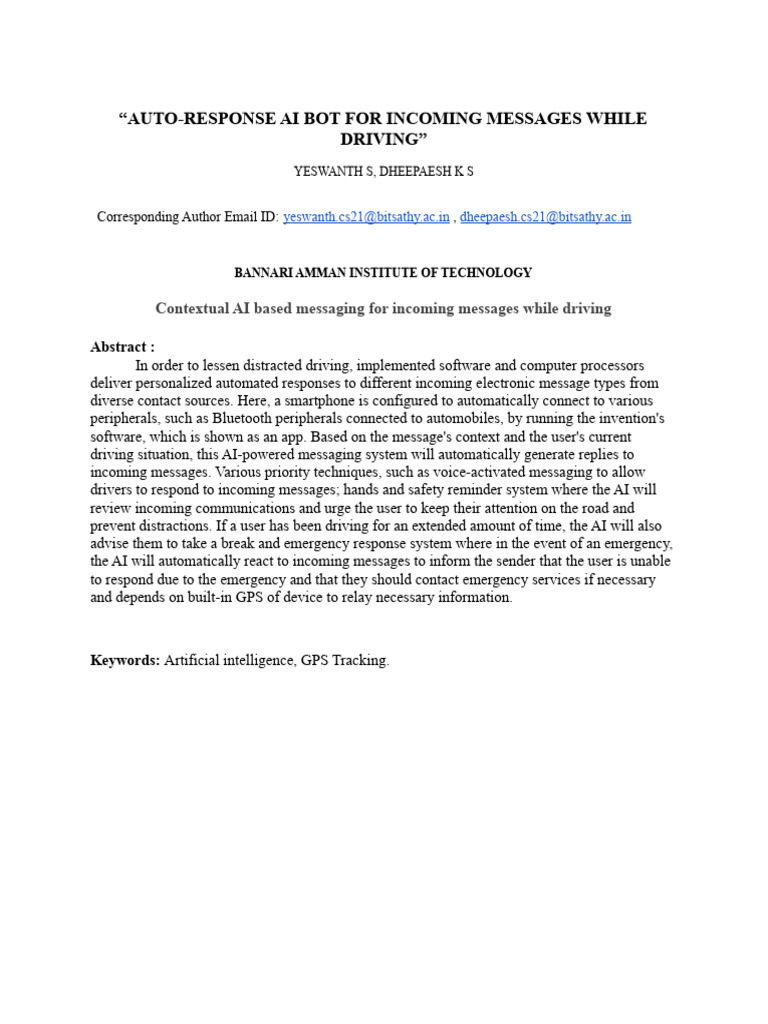 "AUTO-RESPONSE AI BOT FOR INCOMING MESSAGES WHILE DRIVING"

YESWANTH S, DHEEPAESH K S

Corresponding Author Email ID: yeswanth.cs21@bitsathy.ac.in , dheepaesh.cs21@bitsathy.ac.in

BANNARI AMMAN INSTITUTE OF TECHNOLOGY

Contextual AI based messaging for incoming messages while driving

Abstract :

In order to lessen distracted driving, implemented software and computer processors deliver personalized automated responses to different incoming electronic message types from diverse contact sources. Here, a smartphone is configured to automatically connect to various peripherals, such as Bluetooth peripherals connected to automobiles, by running the invention's software, which is shown as an app. Based on the message's context and the user's current driving situation, this AI-powered messaging system will automatically generate replies to incoming messages. Various priority techniques, such as voice-activated messaging to allow drivers to respond to incoming messages; hands and safety reminder system where the AI will review incoming communications and urge the user to keep their attention on the road and prevent distractions. If a user has been driving for an extended amount of time, the AI will also advise them to take a break and emergency response system where in the event of an emergency, the AI will automatically react to incoming messages to inform the sender that the user is unable to respond due to the emergency and that they should contact emergency services if necessary and depends on built-in GPS of device to relay necessary information.

Keywords: Artificial intelligence, GPS Tracking.